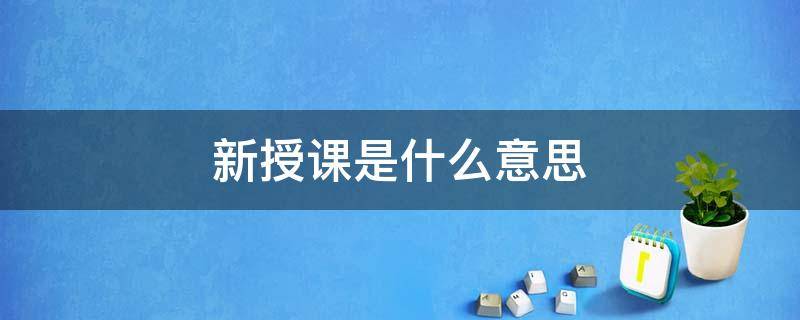 新授课是什么意思